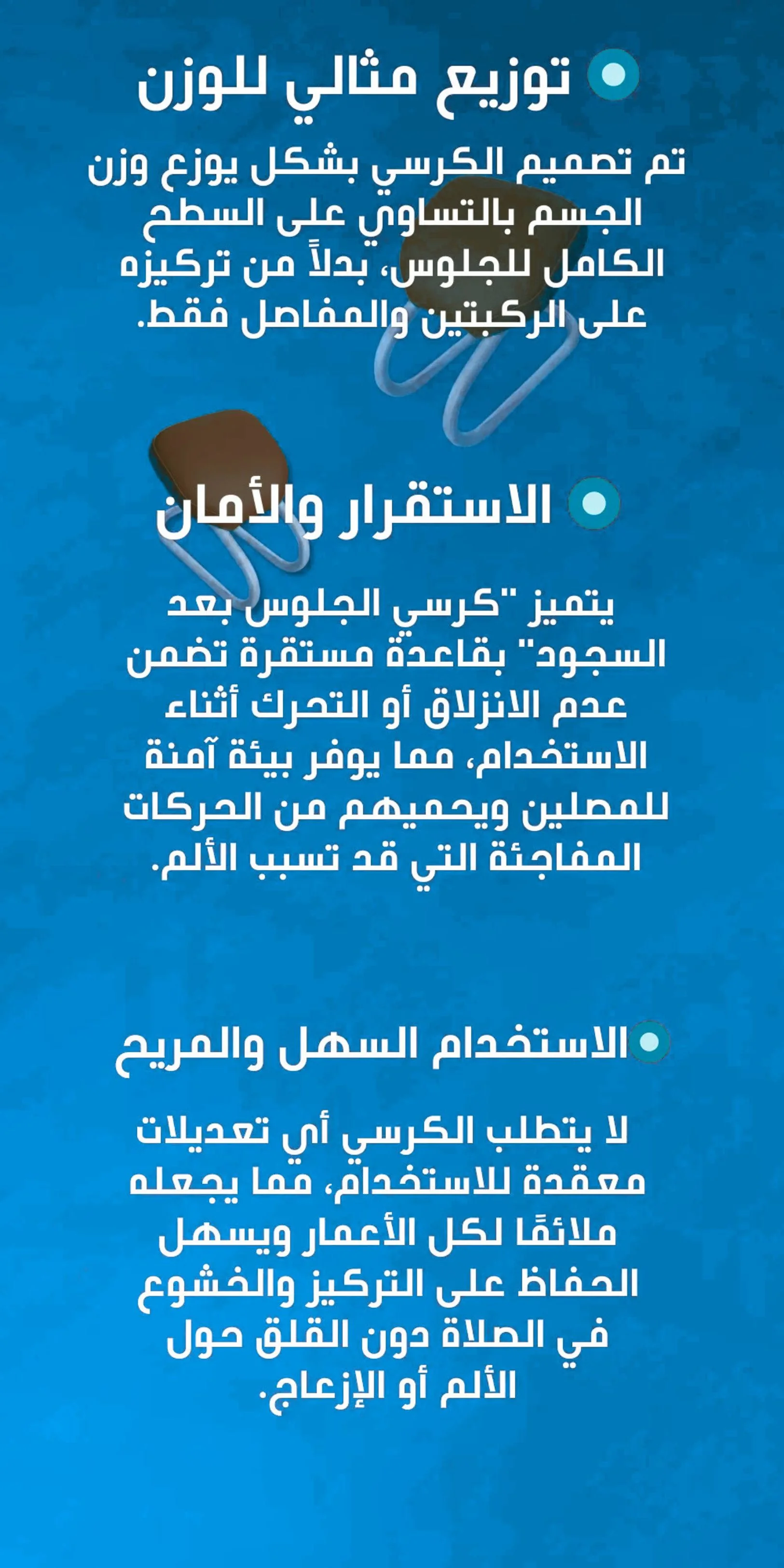 توزيع مثالي للوزن

تم تصميم الكرسي بشكل يوزع وزن الجسم بالتساوي على السطح الكامل للجلوس، بدلاً من تركيزه على الركبتين والمفاصل فقط.

الاستقرار والأمان

يتميز "كرسي الجلوس بعد السجود" بقاعدة مستقرة تضمن عدم الانزلاق أو التحرك أثناء الاستخدام، مما يوفر بيئة آمنة للمصلين ويحميهم من الحركات المفاجئة التي قد تسبب الألم.

الاستخدام السهل والمريح

لا يتطلب الكرسي أي تعديلات معقدة للاستخدام، مما يجعله ملائمًا لكل الأعمار ويسهل الحفاظ على التركيز والخشوع في الصلاة دون القلق حول الألم أو الإزعاج.